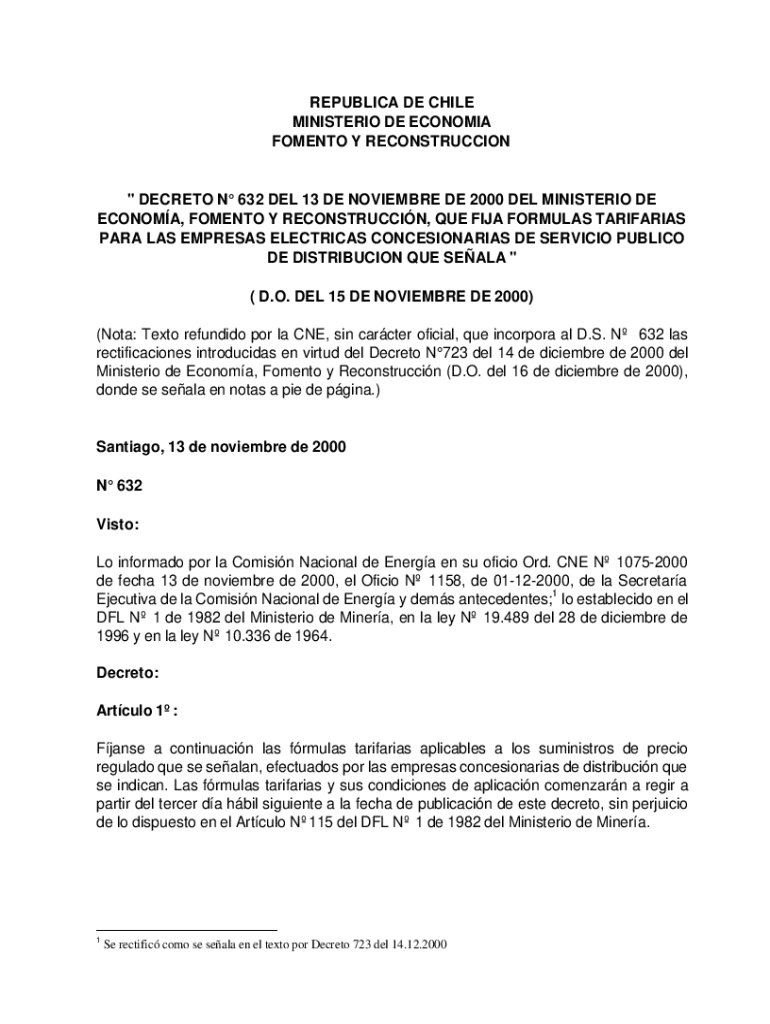 REPUBLICA DE CHILE
MINISTERIO DE ECONOMIA
FOMENTO Y RECONSTRUCCION

" DECRETO N° 632 DEL 13 DE NOVIEMBRE DE 2000 DEL MINISTERIO DE ECONOMÍA, FOMENTO Y RECONSTRUCCIÓN, QUE FIJA FORMULAS TARIFARIAS PARA LAS EMPRESAS ELECTRICAS CONCESIONARIAS DE SERVICIO PUBLICO DE DISTRIBUCION QUE SEÑALA "

( D.O. DEL 15 DE NOVIEMBRE DE 2000)

(Nota: Texto refundido por la CNE, sin carácter oficial, que incorpora al D.S. Nº 632 las rectificaciones introducidas en virtud del Decreto N°723 del 14 de diciembre de 2000 del Ministerio de Economía, Fomento y Reconstrucción (D.O. del 16 de diciembre de 2000), donde se señala en notas a pie de página.)

Santiago, 13 de noviembre de 2000

N° 632

Visto:

Lo informado por la Comisión Nacional de Energía en su oficio Ord. CNE Nº 1075-2000 de fecha 13 de noviembre de 2000, el Oficio Nº 1158, de 01-12-2000, de la Secretaría Ejecutiva de la Comisión Nacional de Energía y demás antecedentes;$^1$ lo establecido en el DFL Nº 1 de 1982 del Ministerio de Minería, en la ley Nº 19.489 del 28 de diciembre de 1996 y en la ley Nº 10.336 de 1964.

Decreto:

Artículo 1º :

Fíjanse a continuación las fórmulas tarifarias aplicables a los suministros de precio regulado que se señalan, efectuados por las empresas concesionarias de distribución que se indican. Las fórmulas tarifarias y sus condiciones de aplicación comenzarán a regir a partir del tercer día hábil siguiente a la fecha de publicación de este decreto, sin perjuicio de lo dispuesto en el Artículo Nº 115 del DFL Nº 1 de 1982 del Ministerio de Minería.

$^1$ Se rectificó como se señala en el texto por Decreto 723 del 14.12.2000